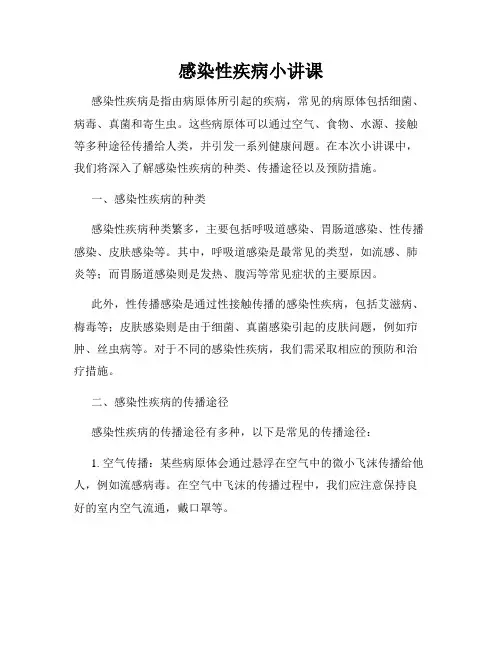 感染性疾病小讲课

感染性疾病是指由病原体所引起的疾病，常见的病原体包括细菌、病毒、真菌和寄生虫。这些病原体可以通过空气、食物、水源、接触等多种途径传播给人类，并引发一系列健康问题。在本次小讲课中，我们将深入了解感染性疾病的种类、传播途径以及预防措施。

一、感染性疾病的种类

感染性疾病种类繁多，主要包括呼吸道感染、胃肠道感染、性传播感染、皮肤感染等。其中，呼吸道感染是最常见的类型，如流感、肺炎等；而胃肠道感染则是发热、腹泻等常见症状的主要原因。

此外，性传播感染是通过性接触传播的感染性疾病，包括艾滋病、梅毒等；皮肤感染则是由于细菌、真菌感染引起的皮肤问题，例如疖肿、丝虫病等。对于不同的感染性疾病，我们需采取相应的预防和治疗措施。

二、感染性疾病的传播途径

感染性疾病的传播途径有多种，以下是常见的传播途径：

1. 空气传播：某些病原体会通过悬浮在空气中的微小飞沫传播给他人，例如流感病毒。在空气中飞沫的传播过程中，我们应注意保持良好的室内空气流通，戴口罩等。